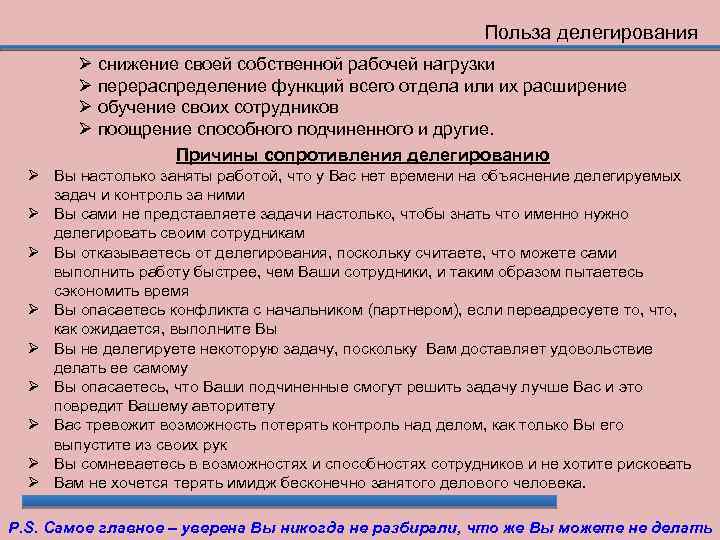 Польза делегирования

➢ снижение своей собственной рабочей нагрузки
➢ перераспределение функций всего отдела или их расширение
➢ обучение своих сотрудников
➢ поощрение способного подчиненного и другие.

Причины сопротивления делегированию

➢ Вы настолько заняты работой, что у Вас нет времени на объяснение делегируемых задач и контроль за ними
➢ Вы сами не представляете задачи настолько, чтобы знать что именно нужно делегировать своим сотрудникам
➢ Вы отказываетесь от делегирования, поскольку считаете, что можете сами выполнить работу быстрее, чем Ваши сотрудники, и таким образом пытаетесь сэкономить время
➢ Вы опасаетесь конфликта с начальником (партнером), если переадресуете то, что, как ожидается, выполните Вы
➢ Вы не делегируете некоторую задачу, поскольку Вам доставляет удовольствие делать ее самому
➢ Вы опасаетесь, что Ваши подчиненные смогут решить задачу лучше Вас и это повредит Вашему авторитету
➢ Вас тревожит возможность потерять контроль над делом, как только Вы его выпустите из своих рук
➢ Вы сомневаетесь в возможностях и способностях сотрудников и не хотите рисковать
➢ Вам не хочется терять имидж бесконечно занятого делового человека.

P.S. Самое главное – уверена Вы никогда не разбирали, что же Вы можете не делать